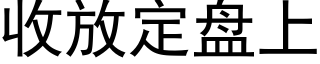 收放定盘上